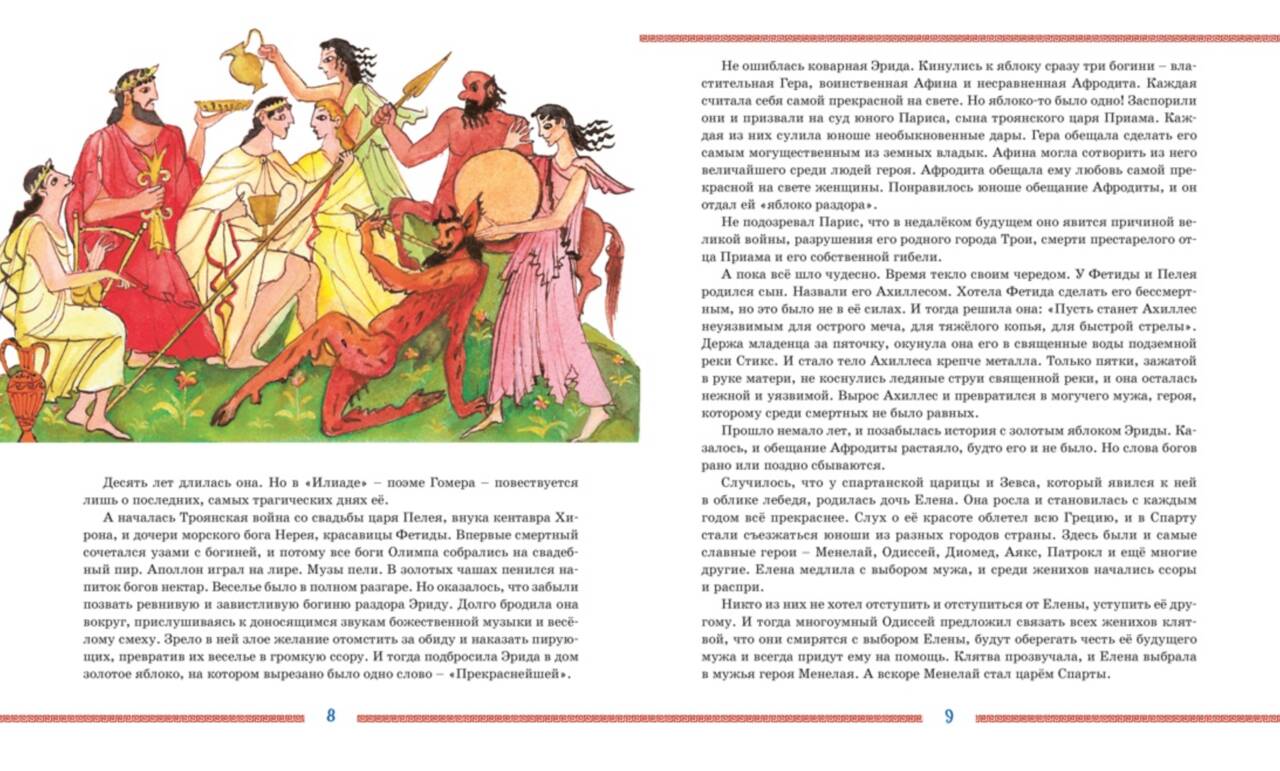 Десять лет длилась она. Но в «Илиаде» – поэме Гомера – повествуется лишь о последних, самых трагических днях её.

А началась Троянская война со свадьбы царя Пелея, внука кентавра Хирона, и дочери морского бога Нерея, красавицы Фетиды. Впервые смертный сочетался узами с богиней, и потому все боги Олимпа собрались на свадебный пир. Аполлон играл на лире. Музы пели. В золотых чашах пенился напиток богов нектар. Веселье было в полном разгаре. Но оказалось, что забыли позвать ревнивую и завистливую богиню раздора Эриду. Долго бродила она вокруг, прислушиваясь к доносящимся звукам божественной музыки и весёлому смеху. Зрело в ней злое желание отомстить за обиду и наказать пирующих, превратив их веселье в громкую ссору. И тогда подбросила Эрида в дом золотое яблоко, на котором вырезано было одно слово – «Прекраснейшей».

8

Не ошиблась коварная Эрида. Кинулись к яблоку сразу три богини – властительная Гера, воинственная Афина и несравненная Афродита. Каждая считала себя самой прекрасной на свете. Но яблоко-то было одно! Заспорили они и призвали на суд юного Париса, сына троянского царя Приама. Каждая из них сулила юноше необыкновенные дары. Гера обещала сделать его самым могущественным из земных владык. Афина могла сотворить из него величайшего среди людей героя. Афродита обещала ему любовь самой прекрасной на свете женщины. Понравилось юноше обещание Афродиты, и он отдал ей «яблоко раздора».

Не подозревал Парис, что в недалёком будущем оно явится причиной великой войны, разрушения его родного города Трои, смерти престарелого отца Приама и его собственной гибели.

А пока всё шло чудесно. Время текло своим чередом. У Фетиды и Пелея родился сын. Назвали его Ахиллесом. Хотела Фетида сделать его бессмертным, но это было не в её силах. И тогда решила она: «Пусть станет Ахиллес неуязвимым для острого меча, для тяжёлого копья, для быстрой стрелы». Держа младенца за пяточку, окунула она его в священные воды подземной реки Стикс. И стало тело Ахиллеса крепче металла. Только пятки, зажатой в руке матери, не коснулись ледяные струи священной реки, и она осталась нежной и уязвимой. Вырос Ахиллес и превратился в могучего мужа, героя, которому среди смертных не было равных.

Прошло немало лет, и позабылась история с золотым яблоком Эриды. Казалось, и обещание Афродиты растаяло, будто его и не было. Но слова богов рано или поздно сбываются.

Случилось, что у спартанской царицы и Зевса, который явился к ней в облике лебедя, родилась дочь Елена. Она росла и становилась с каждым годом всё прекраснее. Слух о её красоте облетел всю Грецию, и в Спарту стали съезжаться юноши из разных городов страны. Здесь были и самые славные герои – Менелай, Одиссей, Диомед, Аякс, Патрокл и ещё многие другие. Елена медлила с выбором мужа, и среди женихов начались ссоры и распри.

Никто из них не хотел отступить и отступиться от Елены, уступить её другому. И тогда многоумный Одиссей предложил связать всех женихов клятвой, что они смирятся с выбором Елены, будут оберегать честь её будущего мужа и всегда придут ему на помощь. Клятва прозвучала, и Елена выбрала в мужья героя Менелая. А вскоре Менелай стал царём Спарты.

9